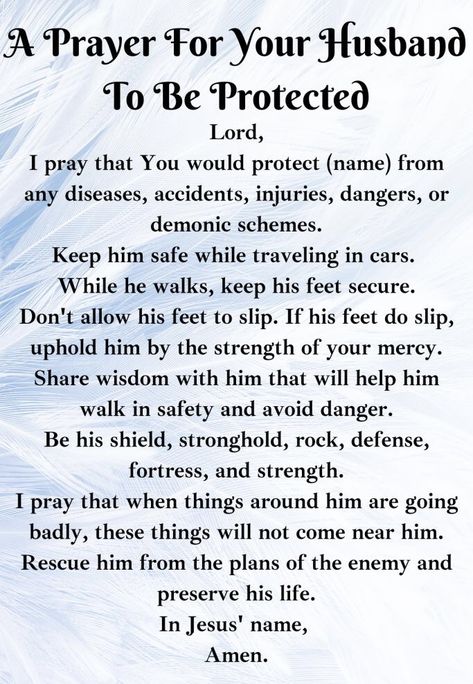 A Prayer For Your Husband To Be Protected

Lord,
I pray that You would protect (name) from any diseases, accidents, injuries, dangers, or demonic schemes.
Keep him safe while traveling in cars.
While he walks, keep his feet secure.
Don't allow his feet to slip. If his feet do slip, uphold him by the strength of your mercy.
Share wisdom with him that will help him walk in safety and avoid danger.
Be his shield, stronghold, rock, defense, fortress, and strength.
I pray that when things around him are going badly, these things will not come near him.
Rescue him from the plans of the enemy and preserve his life.
In Jesus' name,
Amen.